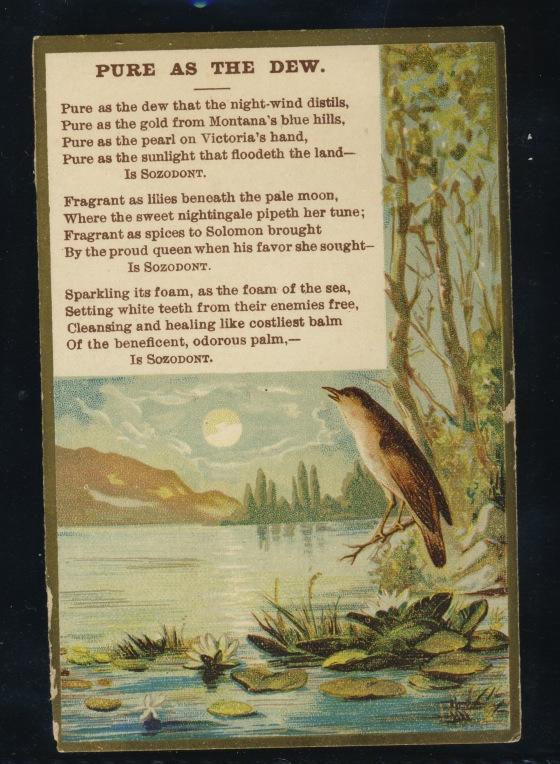 PURE AS THE DEW.

Pure as the dew that the night-wind distils,
Pure as the gold from Montana's blue hills,
Pure as the pearl on Victoria's hand,
Pure as the sunlight that floodeth the land—
Is SOZODONT.

Fragrant as lilies beneath the pale moon,
Where the sweet nightingale pipeth her tune;
Fragrant as spices to Solomon brought
By the proud queen when his favor she sought—
Is SOZODONT.

Sparkling its foam, as the foam of the sea,
Setting white teeth from their enemies free,
Cleansing and healing like costliest balm
Of the beneficent, odorous palm,—
Is SOZODONT.